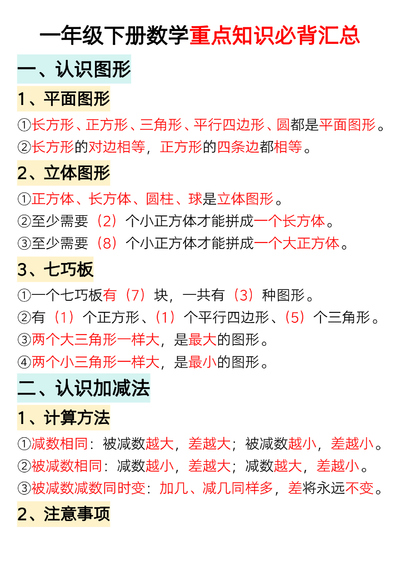 一年级下册数学重点知识必背汇总

一、认识图形

1、平面图形

①长方形、正方形、三角形、平行四边形、圆都是平面图形。

②长方形的对边相等，正方形的四条边都相等。

2、立体图形

①正方体、长方体、圆柱、球是立体图形。

②至少需要（2）个小正方体才能拼成一个长方体。

③至少需要（8）个小正方体才能拼成一个大正方体。

3、七巧板

①一个七巧板有（7）块，一共有（3）种图形。

②有（1）个正方形、（1）个平行四边形、（5）个三角形。

③两个大三角形一样大，是最大的图形。

④两个小三角形一样大，是最小的图形。

二、认识加减法

1、计算方法

①减数相同：被减数越大，差越大；被减数越小，差越小。

②被减数相同：减数越小，差越大；减数越大，差越小。

③被减数减数同时变：加几、减几同样多，差将永远不变。

2、注意事项